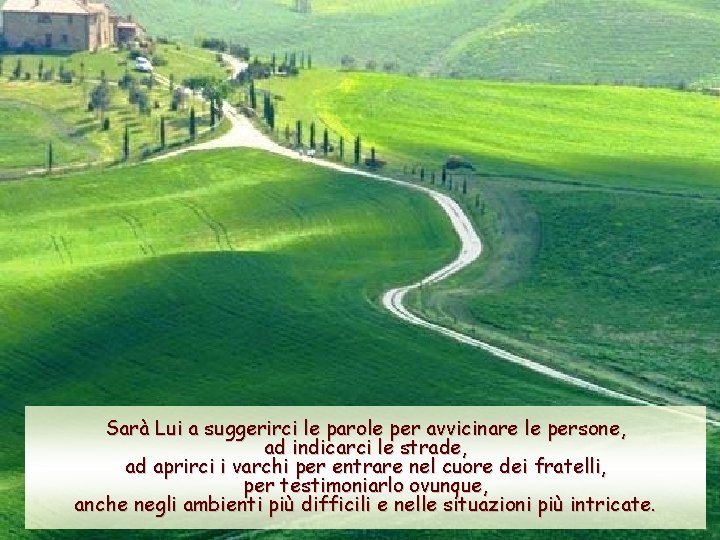 Sarà Lui a suggerirci le parole per avvicinare le persone,
ad indicarci le strade,
ad aprirci i varchi per entrare nel cuore dei fratelli,
per testimoniarlo ovunque,
anche negli ambienti più difficili e nelle situazioni più intricate.